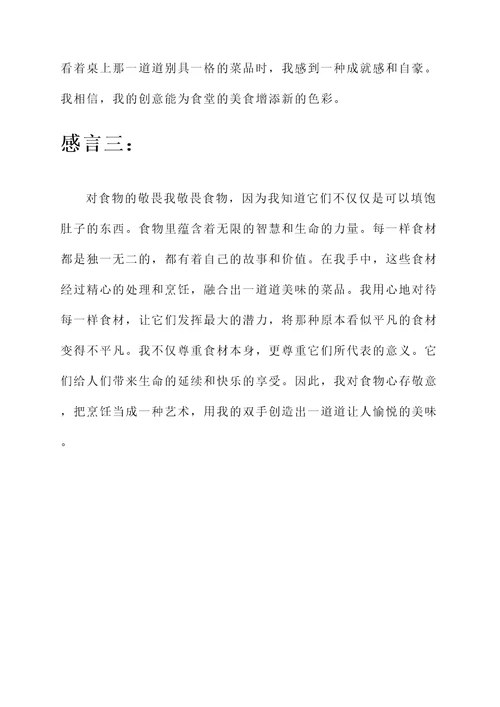 看着桌上那一道道别具一格的菜品时，我感到一种成就感和自豪。我相信，我的创意能为食堂的美食增添新的色彩。

感言三：

对食物的敬畏我敬畏食物，因为我知道它们不仅仅是可以填饱肚子的东西。食物里蕴含着无限的智慧和生命的力量。每一样食材都是独一无二的，都有着自己的故事和价值。在我手中，这些食材经过精心的处理和烹饪，融合出一道道美味的菜品。我用心地对待每一样食材，让它们发挥最大的潜力，将那种原本看似平凡的食材变得不平凡。我不仅尊重食材本身，更尊重它们所代表的意义。它们给人们带来生命的延续和快乐的享受。因此，我对食物心存敬意，把烹饪当成一种艺术，用我的双手创造出一道道让人愉悦的美味。